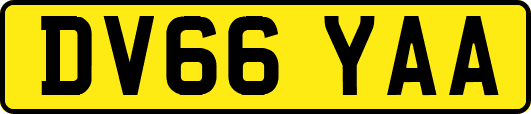 DV66 YAA